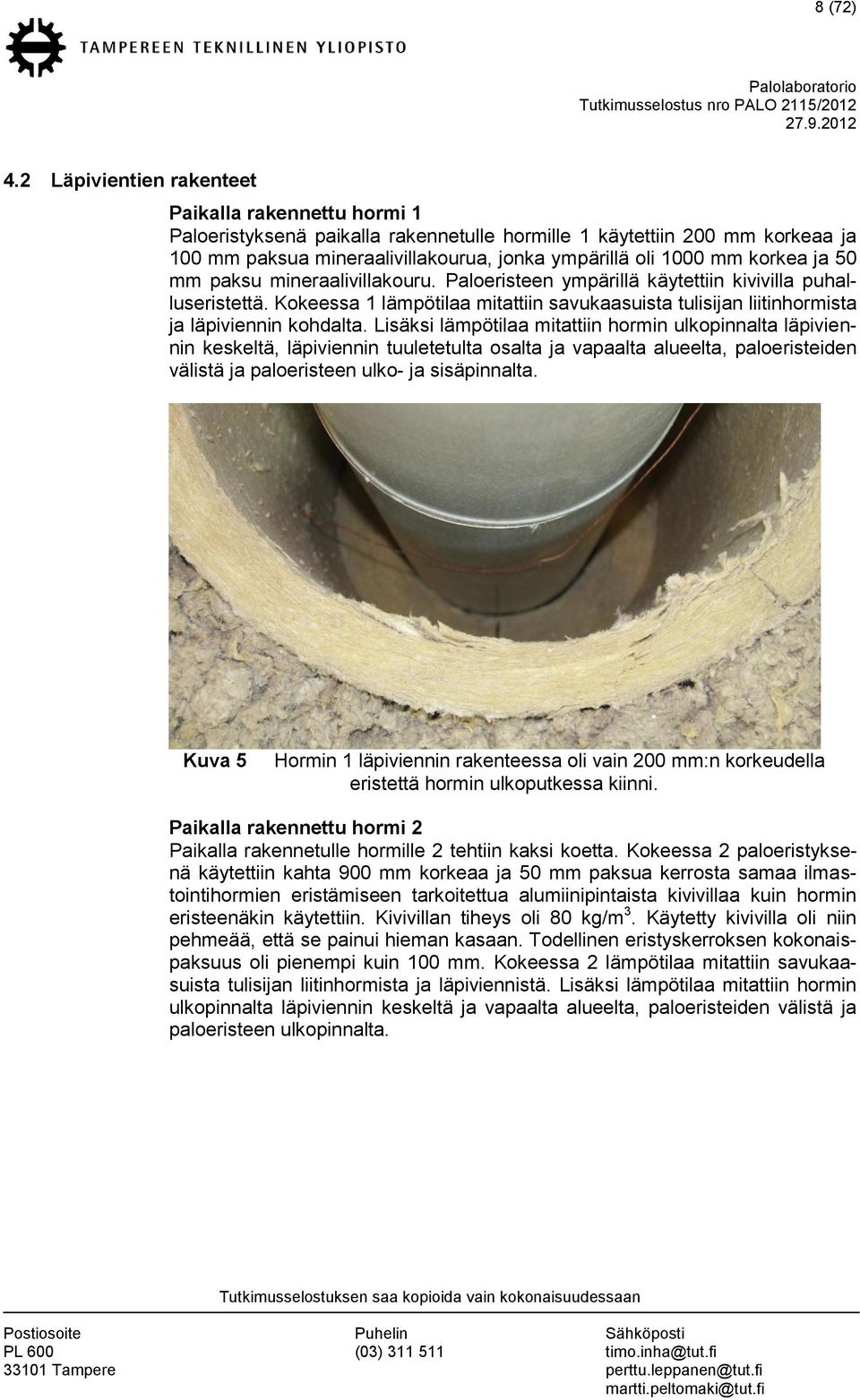 8 (72)

TAMPEREEN TEKNILLINEN YLIOPISTO

Palolaboratorio
Tutkimusselostus nro PALO 2115/2012
27.9.2012

4.2 Läpivientien rakenteet

Paikalla rakennettu hormi 1
Paloeristyksenä paikalla rakennetulle hormille 1 käytettiin 200 mm korkeaa ja 100 mm paksua mineraalivillakourua, jonka ympärillä oli 1000 mm korkea ja 50 mm paksu mineraalivillakouru. Paloeristeen ympärillä käytettiin kivivilla puhalluseristettä. Kokeessa 1 lämpötilaa mitattiin savukaasuista tulisijan liitinhormista ja läpiviennin kohdalta. Lisäksi lämpötilaa mitattiin hormin ulkopinnalta läpiviennin keskeltä, läpiviennin tuuletetulta osalta ja vapaalta alueelta, paloeristeiden välistä ja paloeristeen ulko- ja sisäpinnalta.

Kuva 5 Hormin 1 läpiviennin rakenteessa oli vain 200 mm:n korkeudella eristettä hormin ulkoputkessa kiinni.

Paikalla rakennettu hormi 2
Paikalla rakennetulle hormille 2 tehtiin kaksi koetta. Kokeessa 2 paloeristyksenä käytettiin kahta 900 mm korkeaa ja 50 mm paksua kerrosta samaa ilmastointihormien eristämiseen tarkoitettua alumiinipintaista kivivillaa kuin hormin eristeenäkin käytettiin. Kivivillan tiheys oli 80 kg/m$^3$. Käytetty kivivilla oli niin pehmeää, että se painui hieman kasaan. Todellinen eristyskerroksen kokonaispaksuus oli pienempi kuin 100 mm. Kokeessa 2 lämpötilaa mitattiin savukaasuista tulisijan liitinhormista ja läpiviennistä. Lisäksi lämpötilaa mitattiin hormin ulkopinnalta läpiviennin keskeltä ja vapaalta alueelta, paloeristeiden välistä ja paloeristeen ulkopinnalta.

Tutkimusselostuksen saa kopioida vain kokonaisuudessaan

Postiosoite
PL 600
33101 Tampere

Puhelin
(03) 311 511

Sähköposti
timo.inha@tut.fi
perttu.leppanen@tut.fi
martti.peltomaki@tut.fi